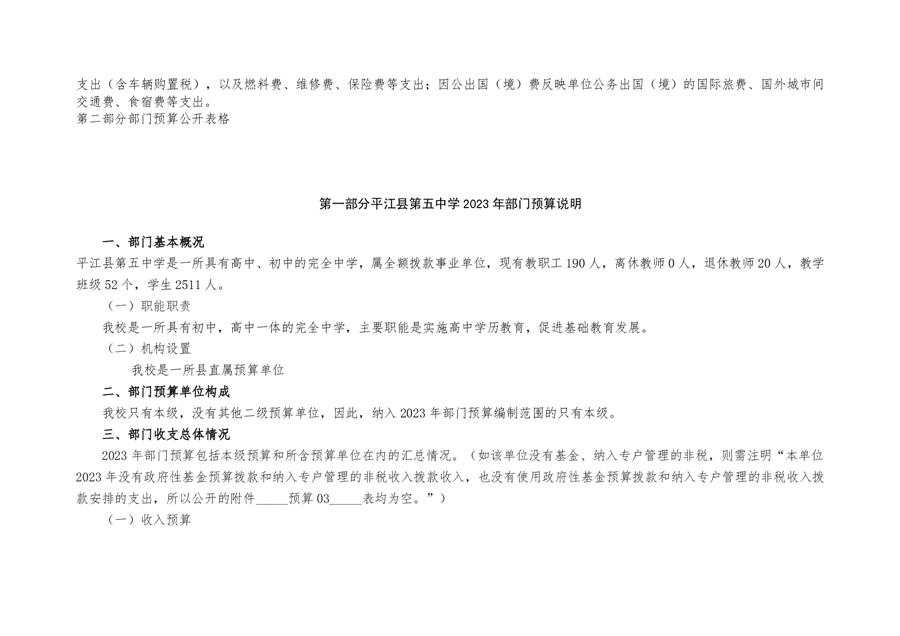 支出（含车辆购置税），以及燃料费、维修费、保险费等支出；因公出国（境）费反映单位公务出国（境）的国际旅费、国外城市间交通费、食宿费等支出。
第二部分部门预算公开表格

第一部分平江县第五中学 2023 年部门预算说明

一、部门基本概况
平江县第五中学是一所具有高中、初中的完全中学，属全额拨款事业单位，现有教职工 190 人，离休教师 0 人，退休教师 20 人，教学班级 52 个，学生 2511 人。
（一）职能职责
我校是一所具有初中，高中一体的完全中学，主要职能是实施高中学历教育，促进基础教育发展。
（二）机构设置
我校是一所县直属预算单位
二、部门预算单位构成
我校只有本级，没有其他二级预算单位，因此，纳入 2023 年部门预算编制范围的只有本级。
三、部门收支总体情况
2023 年部门预算包括本级预算和所含预算单位在内的汇总情况。（如该单位没有基金、纳入专户管理的非税，则需注明“本单位 2023 年没有政府性基金预算拨款和纳入专户管理的非税收入拨款收入，也没有使用政府性基金预算拨款和纳入专户管理的非税收入拨款安排的支出，所以公开的附件_____预算 03_____表均为空。”）
（一）收入预算